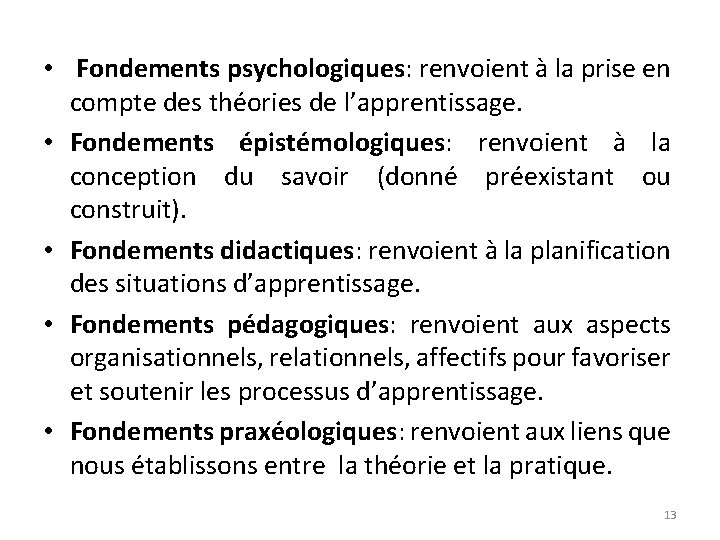 • Fondements psychologiques: renvoient à la prise en compte des théories de l'apprentissage.

• Fondements épistémologiques: renvoient à la conception du savoir (donné préexistant ou construit).

• Fondements didactiques: renvoient à la planification des situations d'apprentissage.

• Fondements pédagogiques: renvoient aux aspects organisationnels, relationnels, affectifs pour favoriser et soutenir les processus d'apprentissage.

• Fondements praxéologiques: renvoient aux liens que nous établissons entre la théorie et la pratique.

13